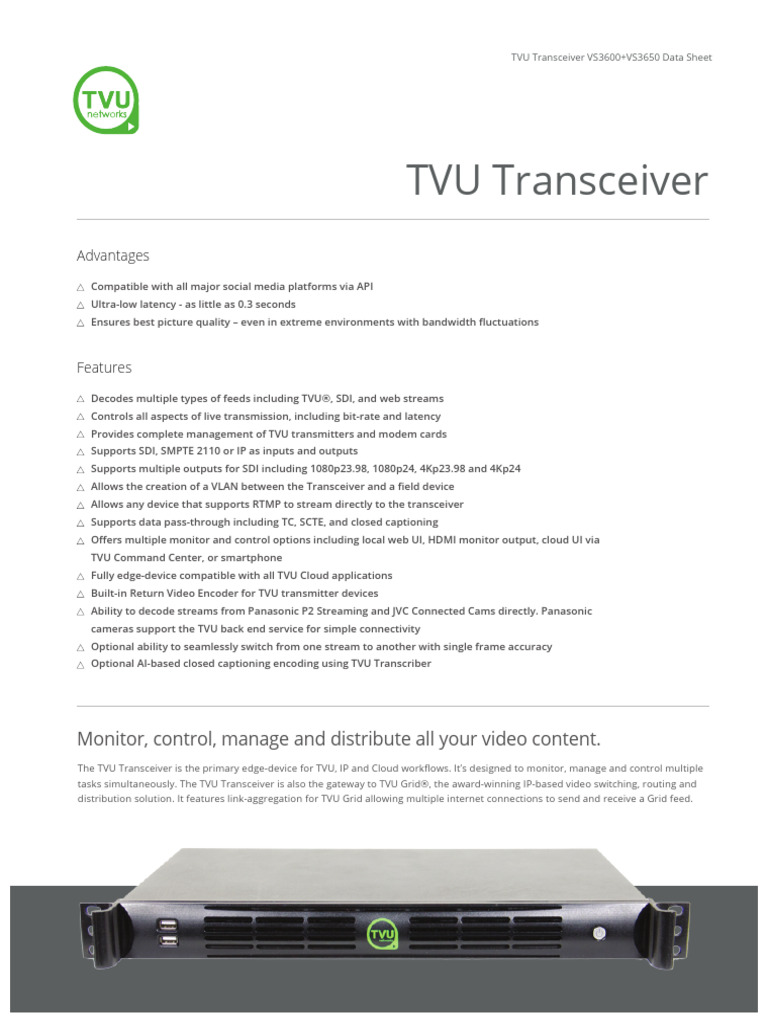 TVU Transceiver VS3600+VS3650 Data Sheet

TVU networks

TVU Transceiver

Advantages

△ Compatible with all major social media platforms via API
△ Ultra-low latency - as little as 0.3 seconds
△ Ensures best picture quality – even in extreme environments with bandwidth fluctuations

Features

△ Decodes multiple types of feeds including TVU®, SDI, and web streams
△ Controls all aspects of live transmission, including bit-rate and latency
△ Provides complete management of TVU transmitters and modem cards
△ Supports SDI, SMPTE 2110 or IP as inputs and outputs
△ Supports multiple outputs for SDI including 1080p23.98, 1080p24, 4Kp23.98 and 4Kp24
△ Allows the creation of a VLAN between the Transceiver and a field device
△ Allows any device that supports RTMP to stream directly to the transceiver
△ Supports data pass-through including TC, SCTE, and closed captioning
△ Offers multiple monitor and control options including local web UI, HDMI monitor output, cloud UI via TVU Command Center, or smartphone
△ Fully edge-device compatible with all TVU Cloud applications
△ Built-in Return Video Encoder for TVU transmitter devices
△ Ability to decode streams from Panasonic P2 Streaming and JVC Connected Cams directly. Panasonic cameras support the TVU back end service for simple connectivity
△ Optional ability to seamlessly switch from one stream to another with single frame accuracy
△ Optional AI-based closed captioning encoding using TVU Transcriber

Monitor, control, manage and distribute all your video content.

The TVU Transceiver is the primary edge-device for TVU, IP and Cloud workflows. It's designed to monitor, manage and control multiple tasks simultaneously. The TVU Transceiver is also the gateway to TVU Grid®, the award-winning IP-based video switching, routing and distribution solution. It features link-aggregation for TVU Grid allowing multiple internet connections to send and receive a Grid feed.

TVU